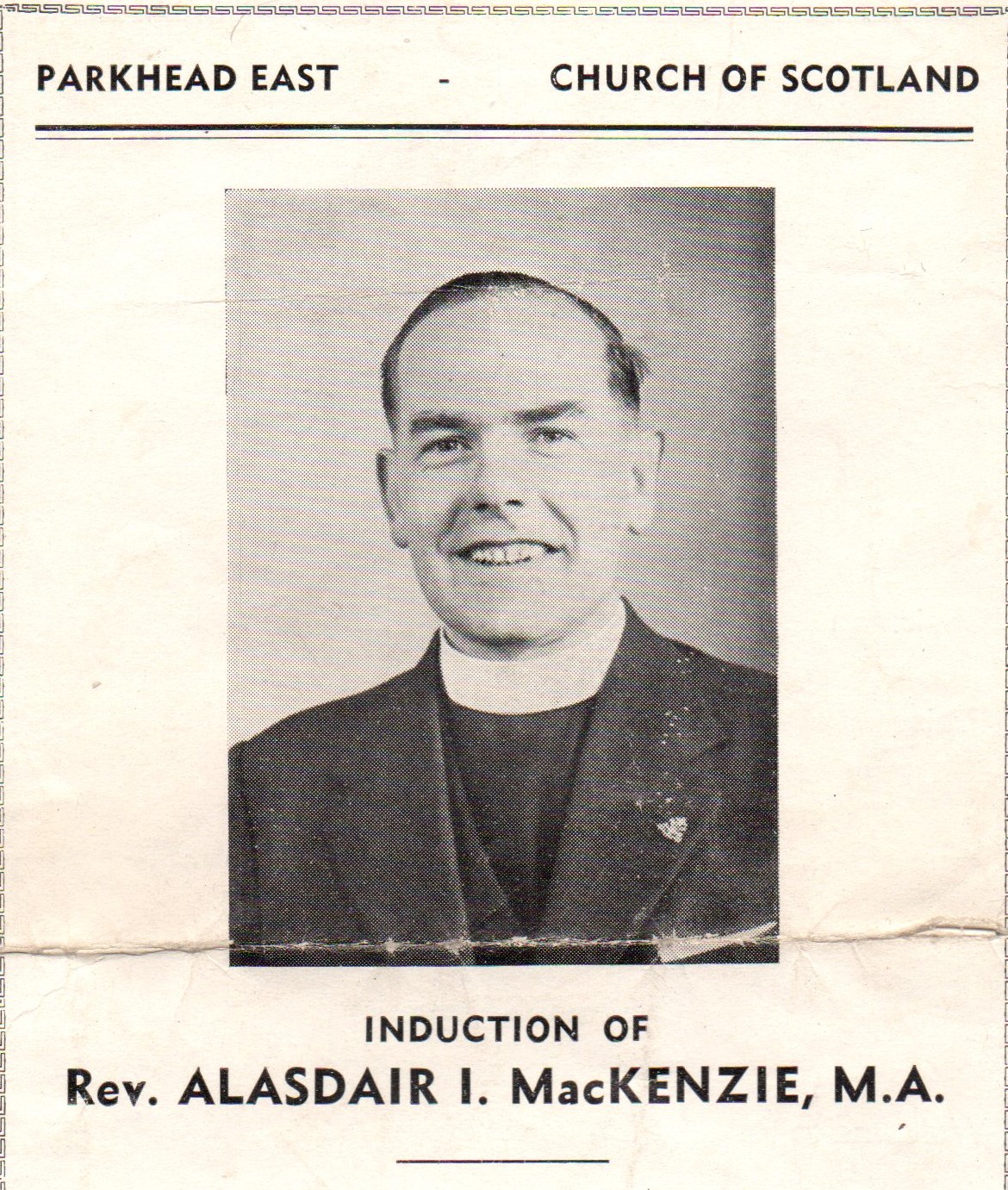 PARKHEAD EAST - CHURCH OF SCOTLAND

INDUCTION OF

Rev. ALASDAIR I. MacKENZIE, M.A.